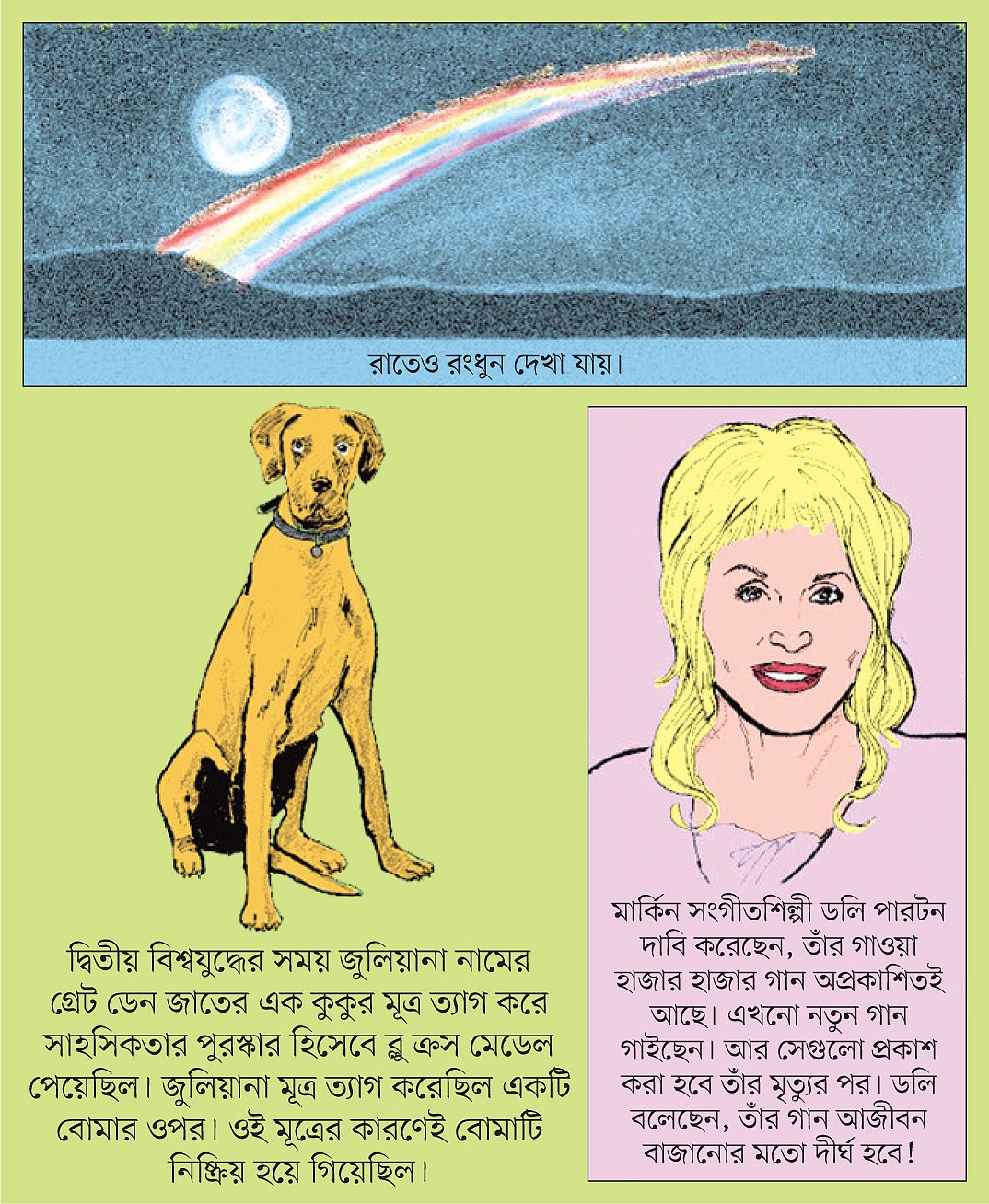 রাতেও রংধুন দেখা যায়।

দ্বিতীয় বিশ্বযুদ্ধের সময় জুলিয়ানা নামের গ্রেট ডেন জাতের এক কুকুর মূত্র ত্যাগ করে সাহসিকতার পুরস্কার হিসেবে ব্লু ক্রস মেডেল পেয়েছিল। জুলিয়ানা মূত্র ত্যাগ করেছিল একটি বোমার ওপর। ওই মূত্রের কারণেই বোমাটি নিষ্ক্রিয় হয়ে গিয়েছিল।

মার্কিন সংগীতশিল্পী ডলি পারটন দাবি করেছেন, তাঁর গাওয়া হাজার হাজার গান অপ্রকাশিতই আছে। এখনো নতুন গান গাইছেন। আর সেগুলো প্রকাশ করা হবে তাঁর মৃত্যুর পর। ডলি বলেছেন, তাঁর গান আজীবন বাজানোর মতো দীর্ঘ হবে!